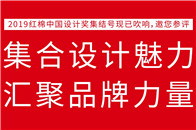 2019红棉中国设计奖集结号现已吹响，邀您参评

集合设计魅力

汇聚品牌力量